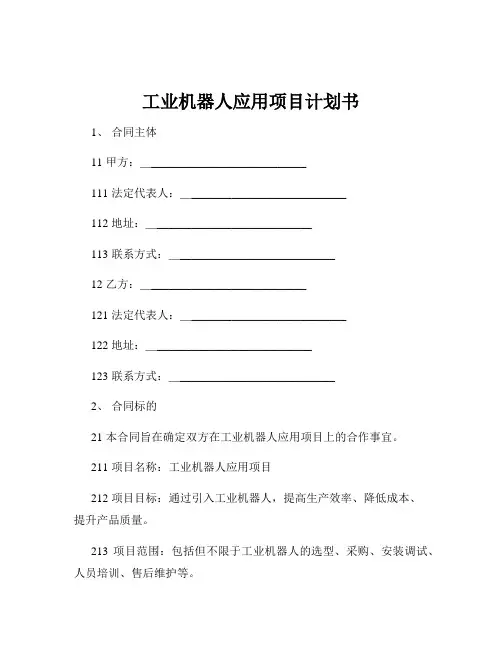 工业机器人应用项目计划书

1、 合同主体

11 甲方：______________________________

111 法定代表人：______________________________

112 地址：______________________________

113 联系方式：______________________________

12 乙方：______________________________

121 法定代表人：______________________________

122 地址：______________________________

123 联系方式：______________________________

2、 合同标的

21 本合同旨在确定双方在工业机器人应用项目上的合作事宜。

211 项目名称：工业机器人应用项目

212 项目目标：通过引入工业机器人，提高生产效率、降低成本、提升产品质量。

213 项目范围：包括但不限于工业机器人的选型、采购、安装调试、人员培训、售后维护等。